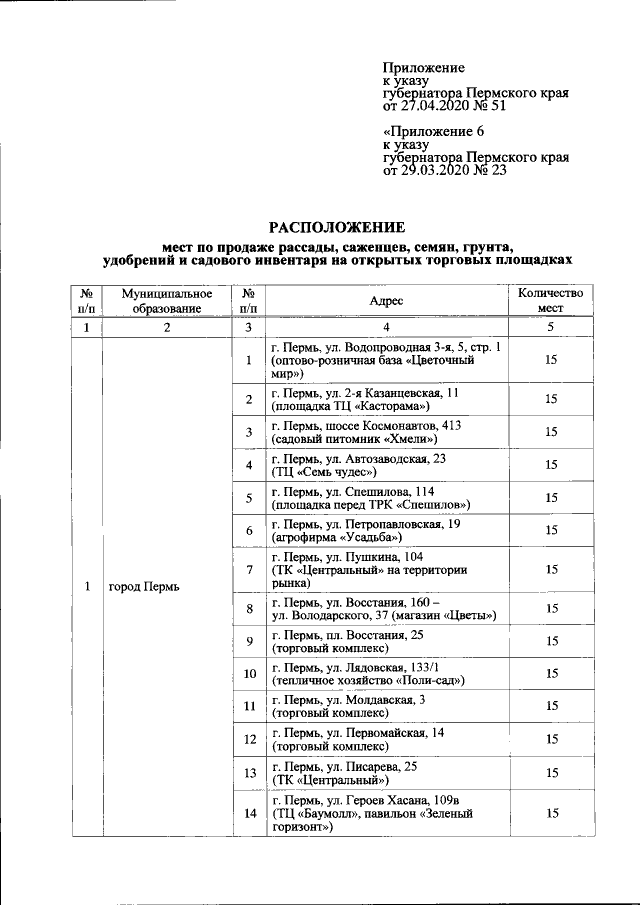 Приложение
к указу
губернатора Пермского края
от 27.04.2020 № 51

«Приложение 6
к указу
губернатора Пермского края
от 29.03.2020 № 23

РАСПОЛОЖЕНИЕ

мест по продаже рассады, саженцев, семян, грунта, удобрений и садового инвентаря на открытых торговых площадках

| № п/п | Муниципальное образование | № п/п | Адрес | Количество мест |
|---|---|---|---|---|
| 1 | 2 | 3 | 4 | 5 |
| 1 | город Пермь | 1 | г. Пермь, ул. Водопроводная 3-я, 5, стр. 1 (оптово-розничная база «Цветочный мир») | 15 |
| | | 2 | г. Пермь, ул. 2-я Казанцевская, 11 (площадка ТЦ «Касторама») | 15 |
| | | 3 | г. Пермь, шоссе Космонавтов, 413 (садовый питомник «Хмели») | 15 |
| | | 4 | г. Пермь, ул. Автозаводская, 23 (ТЦ «Семь чудес») | 15 |
| | | 5 | г. Пермь, ул. Спешилова, 114 (площадка перед ТРК «Спешилов») | 15 |
| | | 6 | г. Пермь, ул. Петропавловская, 19 (агрофирма «Усадьба») | 15 |
| | | 7 | г. Пермь, ул. Пушкина, 104 (ТК «Центральный» на территории рынка) | 15 |
| | | 8 | г. Пермь, ул. Восстания, 160 – ул. Володарского, 37 (магазин «Цветы») | 15 |
| | | 9 | г. Пермь, пл. Восстания, 25 (торговый комплекс) | 15 |
| | | 10 | г. Пермь, ул. Лядовская, 133/1 (тепличное хозяйство «Поли-сад») | 15 |
| | | 11 | г. Пермь, ул. Молдавская, 3 (торговый комплекс) | 15 |
| | | 12 | г. Пермь, ул. Первомайская, 14 (торговый комплекс) | 15 |
| | | 13 | г. Пермь, ул. Писарева, 25 (ТК «Центральный») | 15 |
| | | 14 | г. Пермь, ул. Героев Хасана, 109в (ТЦ «Баумолл», павильон «Зеленый горизонт») | 15 |